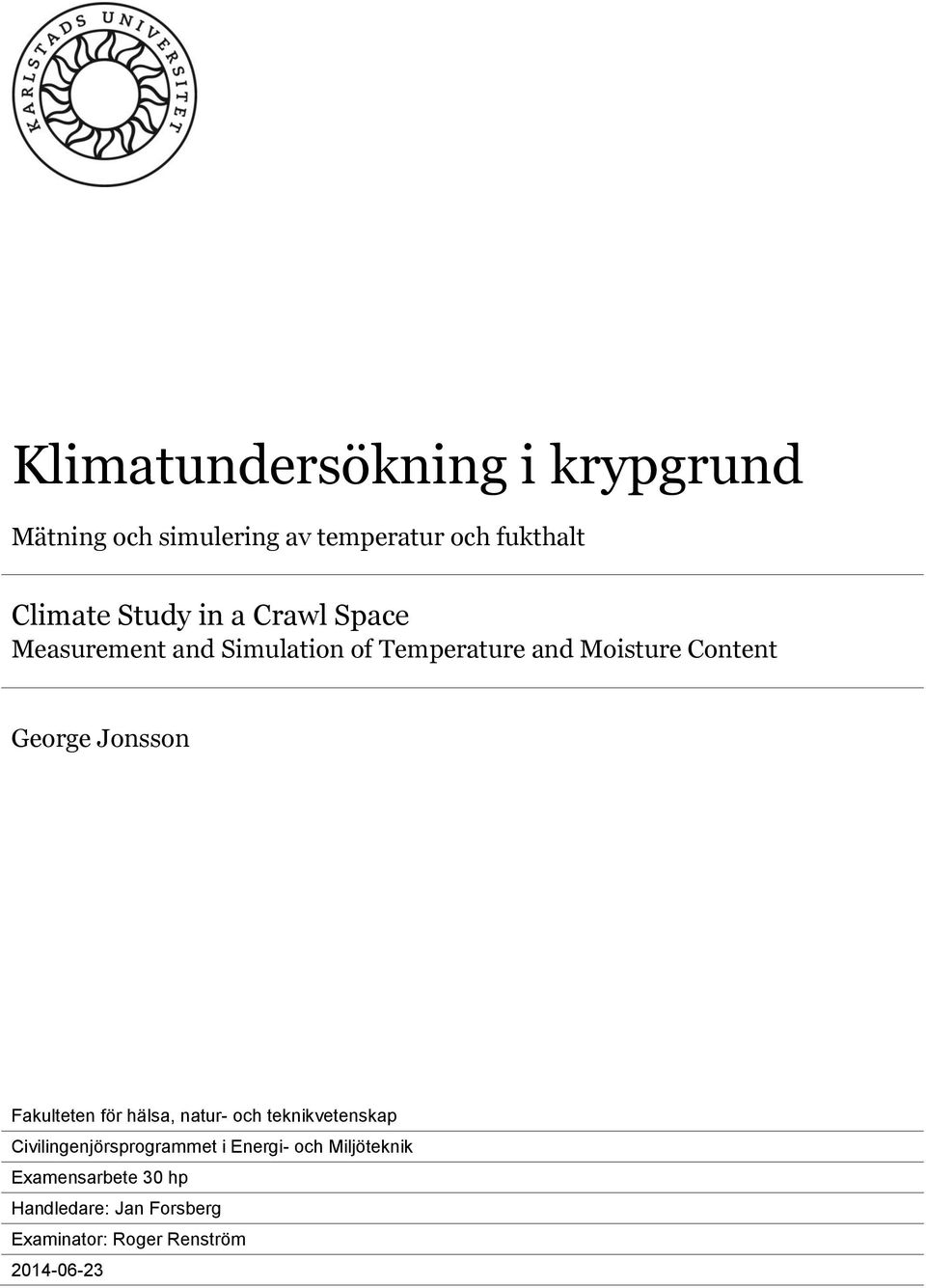 KARLSTADS UNIVERSITET

Klimatundersökning i krypgrund

Mätning och simulering av temperatur och fukthalt

Climate Study in a Crawl Space
Measurement and Simulation of Temperature and Moisture Content

George Jonsson

Fakulteten för hälsa, natur- och teknikvetenskap
Civilingenjörsprogrammet i Energi- och Miljöteknik
Examensarbete 30 hp
Handledare: Jan Forsberg
Examinator: Roger Renström
2014-06-23